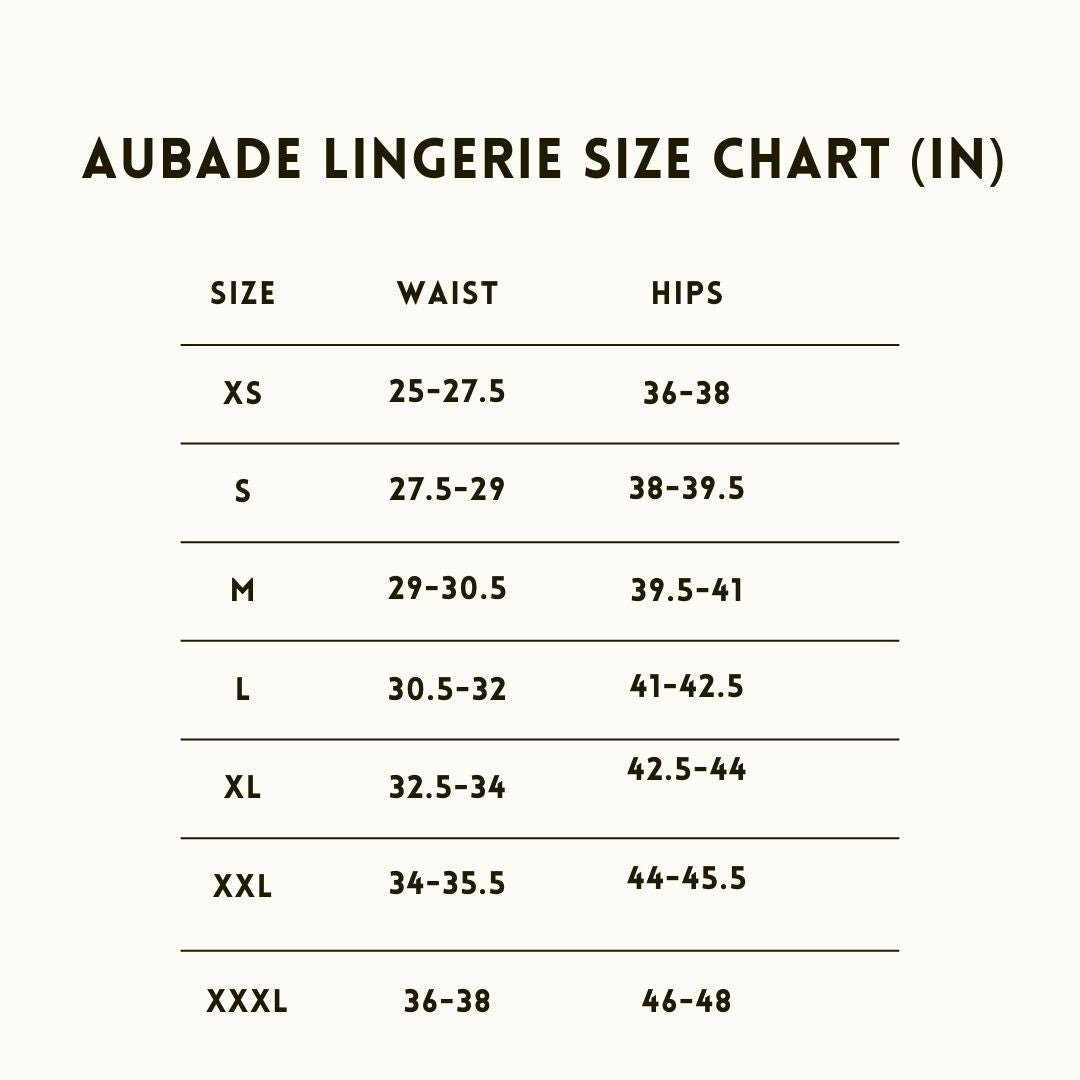 AUBADE LINGERIE SIZE CHART (IN)

| SIZE | WAIST | HIPS |
|---|---|---|
| XS | 25-27.5 | 36-38 |
| S | 27.5-29 | 38-39.5 |
| M | 29-30.5 | 39.5-41 |
| L | 30.5-32 | 41-42.5 |
| XL | 32.5-34 | 42.5-44 |
| XXL | 34-35.5 | 44-45.5 |
| XXXL | 36-38 | 46-48 |